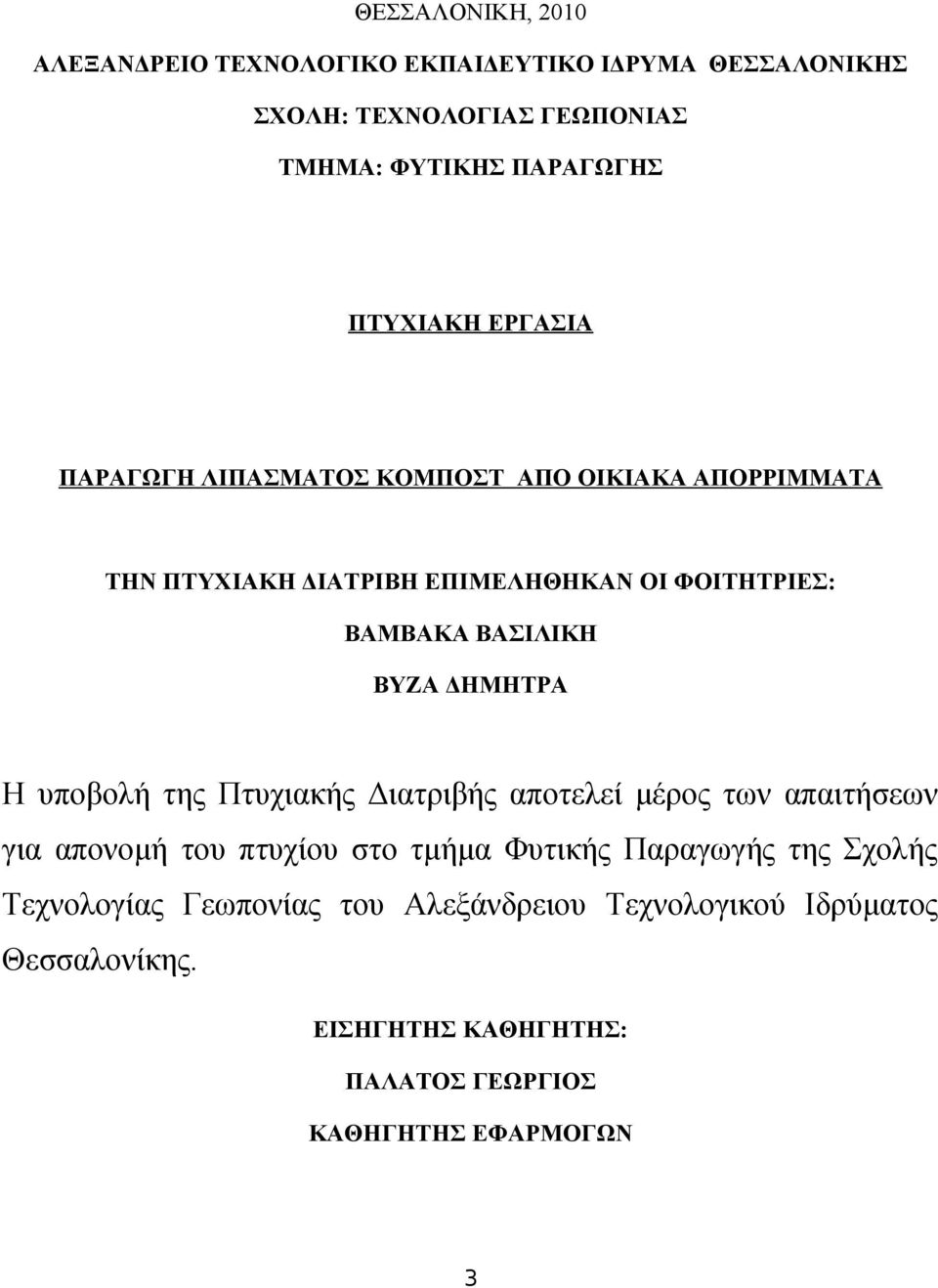 ΘΕΣΣΑΛΟΝΙΚΗ, 2010

ΑΛΕΞΑΝΔΡΕΙΟ ΤΕΧΝΟΛΟΓΙΚΟ ΕΚΠΑΙΔΕΥΤΙΚΟ ΙΔΡΥΜΑ ΘΕΣΣΑΛΟΝΙΚΗΣ

ΣΧΟΛΗ: ΤΕΧΝΟΛΟΓΙΑΣ ΓΕΩΠΟΝΙΑΣ

ΤΜΗΜΑ: ΦΥΤΙΚΗΣ ΠΑΡΑΓΩΓΗΣ

ΠΤΥΧΙΑΚΗ ΕΡΓΑΣΙΑ

ΠΑΡΑΓΩΓΗ ΛΙΠΑΣΜΑΤΟΣ ΚΟΜΠΟΣΤ ΑΠΟ ΟΙΚΙΑΚΑ ΑΠΟΡΡΙΜΜΑΤΑ

ΤΗΝ ΠΤΥΧΙΑΚΗ ΔΙΑΤΡΙΒΗ ΕΠΙΜΕΛΗΘΗΚΑΝ ΟΙ ΦΟΙΤΗΤΡΙΕΣ:

ΒΑΜΒΑΚΑ ΒΑΣΙΛΙΚΗ

ΒΥΖΑ ΔΗΜΗΤΡΑ

Η υποβολή της Πτυχιακής Διατριβής αποτελεί μέρος των απαιτήσεων για απονομή του πτυχίου στο τμήμα Φυτικής Παραγωγής της Σχολής Τεχνολογίας Γεωπονίας του Αλεξάνδρειου Τεχνολογικού Ιδρύματος Θεσσαλονίκης.

ΕΙΣΗΓΗΤΗΣ ΚΑΘΗΓΗΤΗΣ:

ΠΑΛΑΤΟΣ ΓΕΩΡΓΙΟΣ

ΚΑΘΗΓΗΤΗΣ ΕΦΑΡΜΟΓΩΝ

3